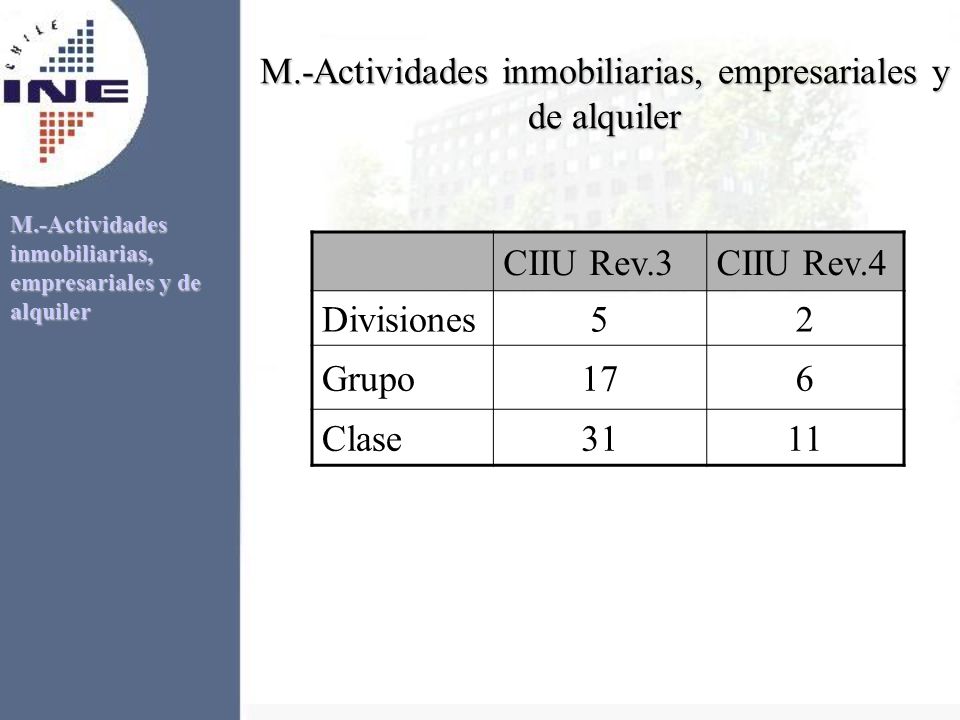 CHILE
INE

M.-Actividades inmobiliarias, empresariales y de alquiler

M.-Actividades inmobiliarias, empresariales y de alquiler

| | CIIU Rev.3 | CIIU Rev.4 |
|---|---|---|
| Divisiones | 5 | 2 |
| Grupo | 17 | 6 |
| Clase | 31 | 11 |